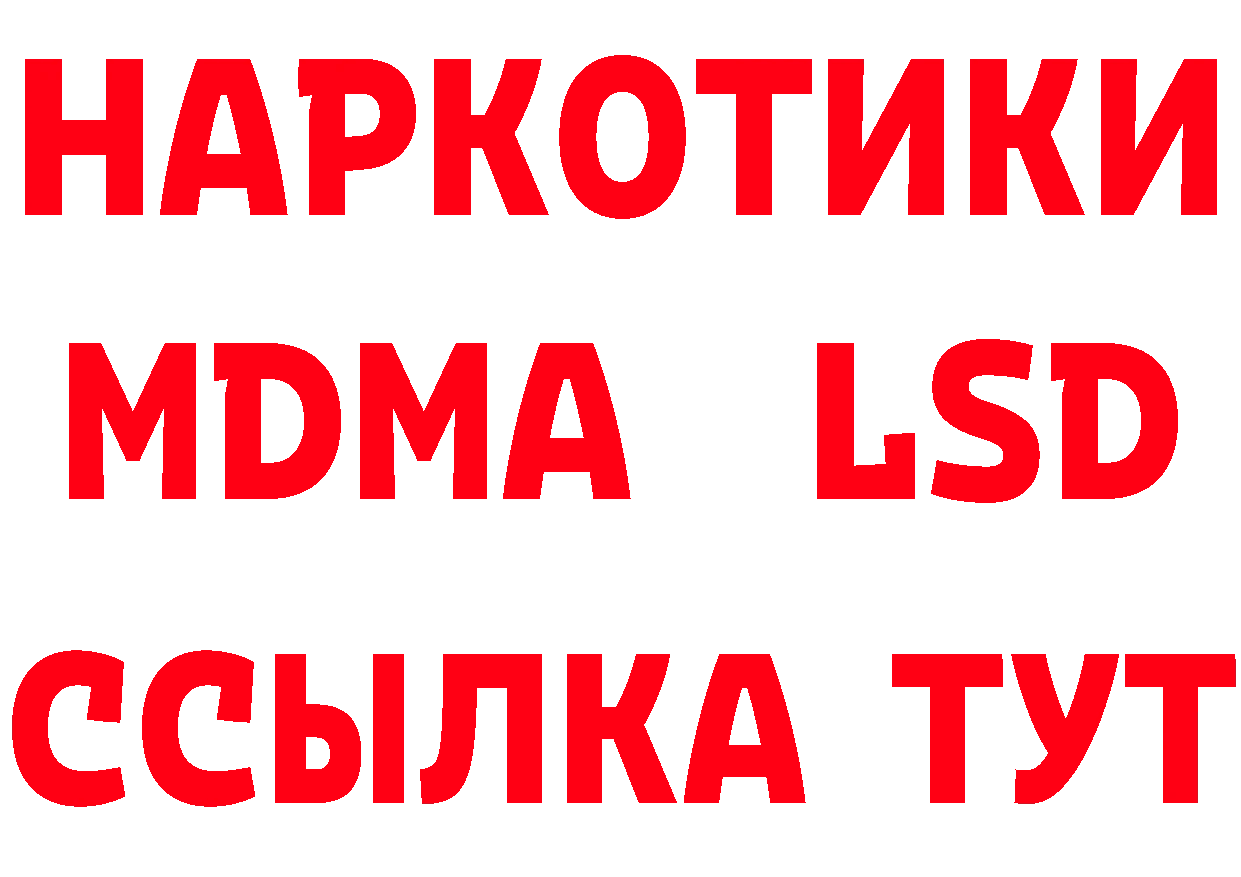 НАРКОТИКИ
MDMA LSD
ССЫЛКА ТУТ